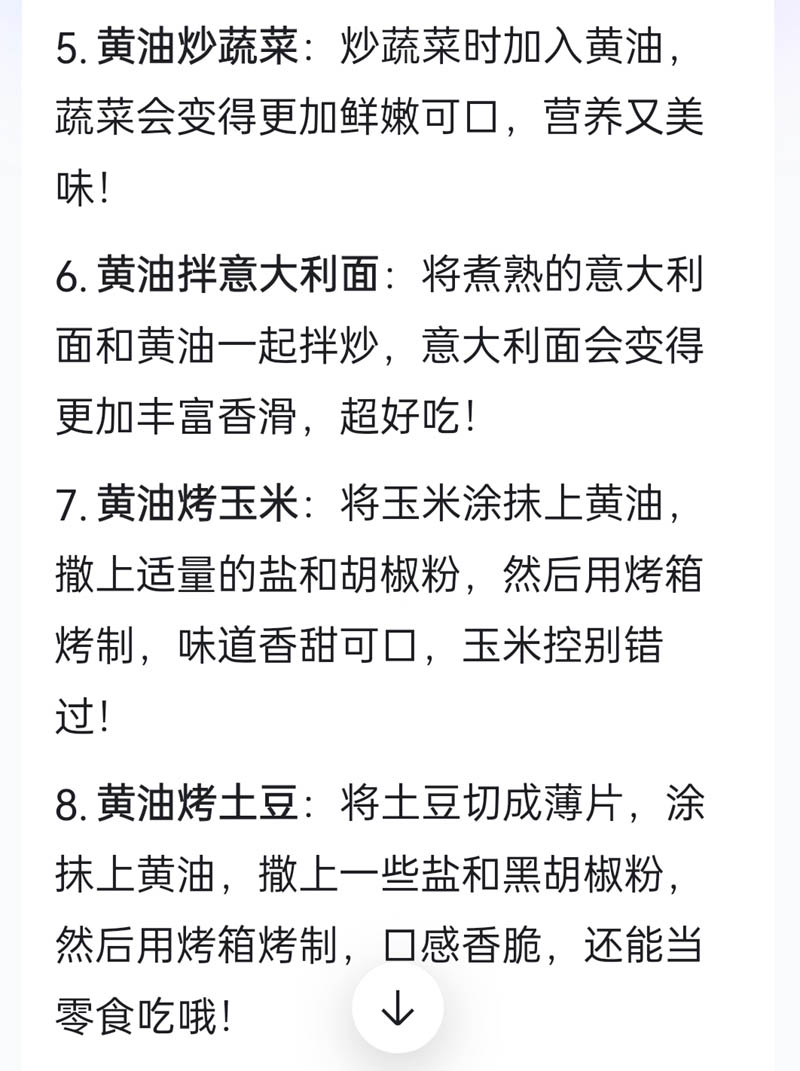 5. 黄油炒蔬菜：炒蔬菜时加入黄油，蔬菜会变得更加鲜嫩可口，营养又美味！

6. 黄油拌意大利面：将煮熟的意大利面和黄油一起拌炒，意大利面会变得更加丰富香滑，超好吃！

7. 黄油烤玉米：将玉米涂抹上黄油，撒上适量的盐和胡椒粉，然后用烤箱烤制，味道香甜可口，玉米控别错过！

8. 黄油烤土豆：将土豆切成薄片，涂抹上黄油，撒上一些盐和黑胡椒粉，然后用烤箱烤制，口感香脆，还能当零食吃哦！